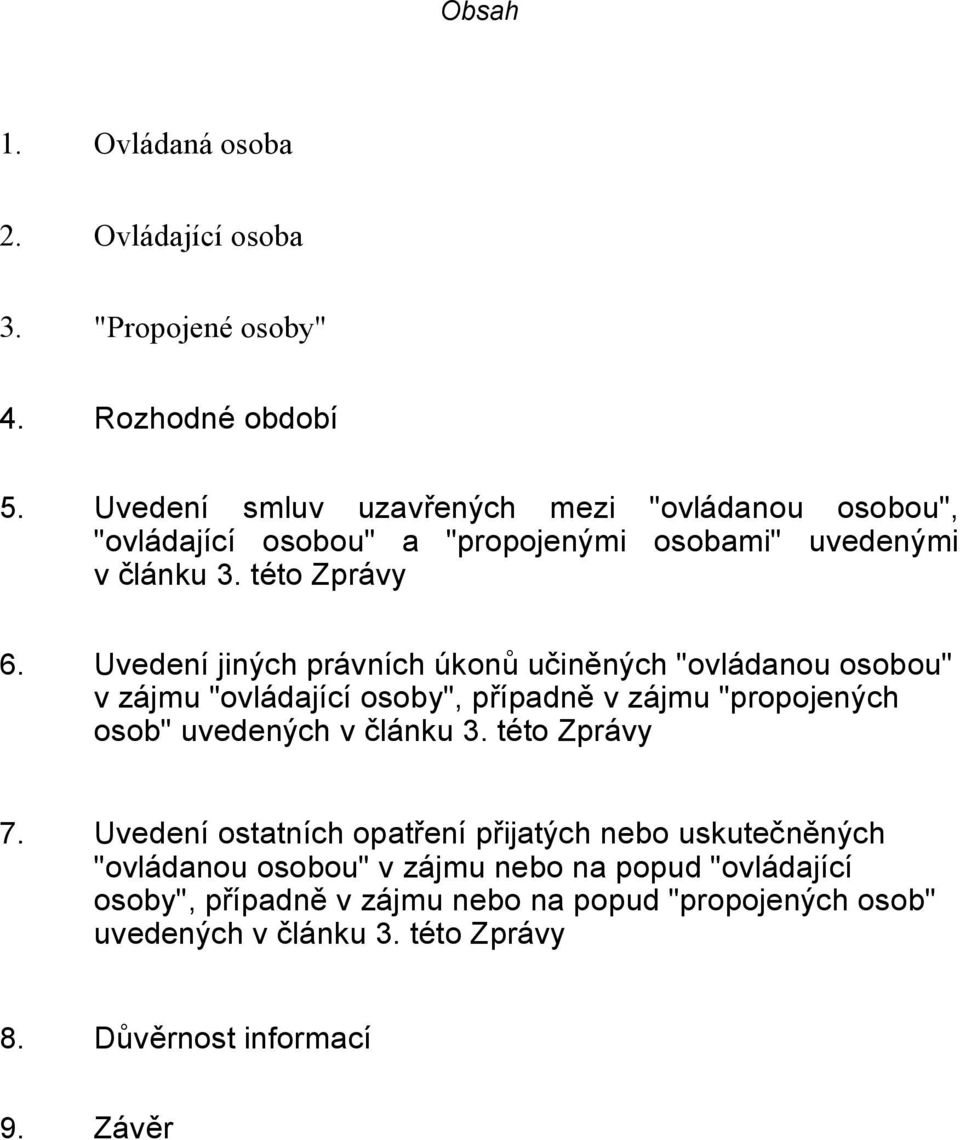 Obsah

1. Ovládaná osoba

2. Ovládající osoba

3. "Propojené osoby"

4. Rozhodné období

5. Uvedení smluv uzavřených mezi "ovládanou osobou", "ovládající osobou" a "propojenými osobami" uvedenými v článku 3. této Zprávy

6. Uvedení jiných právních úkonů učiněných "ovládanou osobou" v zájmu "ovládající osoby", případně v zájmu "propojených osob" uvedených v článku 3. této Zprávy

7. Uvedení ostatních opatření přijatých nebo uskutečněných "ovládanou osobou" v zájmu nebo na popud "ovládající osoby", případně v zájmu nebo na popud "propojených osob" uvedených v článku 3. této Zprávy

8. Důvěrnost informací

9. Závěr